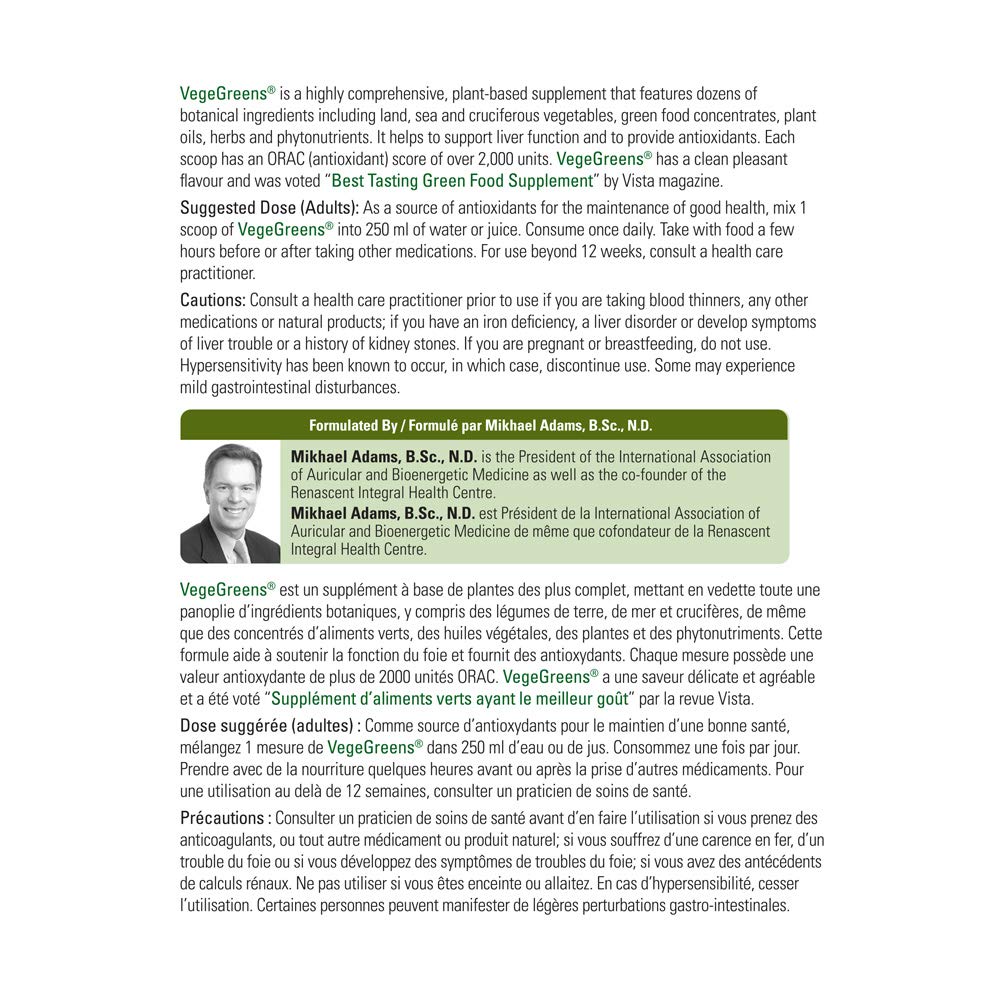 VegeGreens® is a highly comprehensive, plant-based supplement that features dozens of botanical ingredients including land, sea and cruciferous vegetables, green food concentrates, plant oils, herbs and phytonutrients. It helps to support liver function and to provide antioxidants. Each scoop has an ORAC (antioxidant) score of over 2,000 units. VegeGreens® has a clean pleasant flavour and was voted "Best Tasting Green Food Supplement" by Vista magazine.

Suggested Dose (Adults): As a source of antioxidants for the maintenance of good health, mix 1 scoop of VegeGreens® into 250 ml of water or juice. Consume once daily. Take with food a few hours before or after taking other medications. For use beyond 12 weeks, consult a health care practitioner.

Cautions: Consult a health care practitioner prior to use if you are taking blood thinners, any other medications or natural products; if you have an iron deficiency, a liver disorder or develop symptoms of liver trouble or a history of kidney stones. If you are pregnant or breastfeeding, do not use. Hypersensitivity has been known to occur, in which case, discontinue use. Some may experience mild gastrointestinal disturbances.

Formulated By / Formulé par Mikhael Adams, B.Sc., N.D.

Mikhael Adams, B.Sc., N.D. is the President of the International Association of Auricular and Bioenergetic Medicine as well as the co-founder of the Renascent Integral Health Centre.

Mikhael Adams, B.Sc., N.D. est Président de la International Association of Auricular and Bioenergetic Medicine de même que cofondateur de la Renascent Integral Health Centre.

VegeGreens® est un supplément à base de plantes des plus complet, mettant en vedette toute une panoplie d'ingrédients botaniques, y compris des légumes de terre, de mer et crucifères, de même que des concentrés d'aliments verts, des huiles végétales, des plantes et des phytonutriments. Cette formule aide à soutenir la fonction du foie et fournit des antioxydants. Chaque mesure possède une valeur antioxydante de plus de 2000 unités ORAC. VegeGreens® a une saveur délicate et agréable et a été voté "Supplément d'aliments verts ayant le meilleur goût" par la revue Vista.

Dose suggérée (adultes) : Comme source d'antioxydants pour le maintien d'une bonne santé, mélangez 1 mesure de VegeGreens® dans 250 ml d'eau ou de jus. Consommez une fois par jour. Prendre avec de la nourriture quelques heures avant ou après la prise d'autres médicaments. Pour une utilisation au delà de 12 semaines, consulter un praticien de soins de santé.

Précautions : Consulter un praticien de soins de santé avant d'en faire l'utilisation si vous prenez des anticoagulants, ou tout autre médicament ou produit naturel; si vous souffrez d'une carence en fer, d'un trouble du foie ou si vous développez des symptômes de troubles du foie; si vous avez des antécédents de calculs rénaux. Ne pas utiliser si vous êtes enceinte ou allaitez. En cas d'hypersensibilité, cesser l'utilisation. Certaines personnes peuvent manifester de légères perturbations gastro-intestinales.